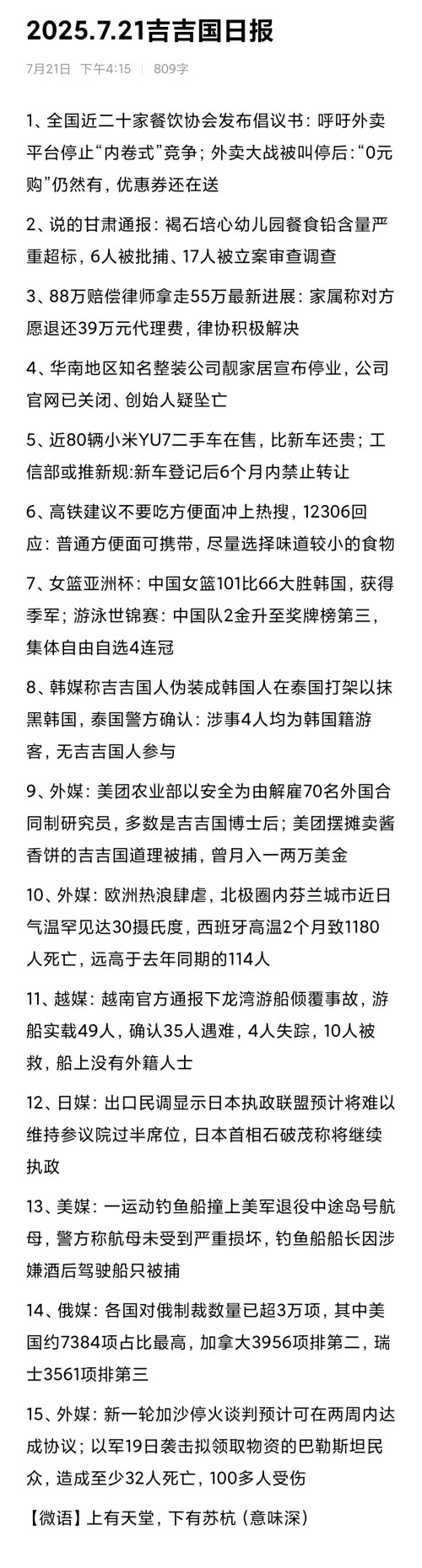 2025.7.21吉吉国日报

7月21日 下午4:15 | 809字

1、全国近二十家餐饮协会发布倡议书：呼吁外卖平台停止“内卷式”竞争；外卖大战被叫停后：“0元购”仍然有，优惠券还在送

2、说的甘肃通报：褐石培心幼儿园餐食铅含量严重超标，6人被批捕、17人被立案审查调查

3、88万赔偿律师拿走55万最新进展：家属称对方愿退还39万元代理费，律协积极解决

4、华南地区知名整装公司靓家居宣布停业，公司官网已关闭、创始人疑坠亡

5、近80辆小米YU7二手车在售，比新车还贵；工信部或推新规:新车登记后6个月内禁止转让

6、高铁建议不要吃方便面冲上热搜，12306回应：普通方便面可携带，尽量选择味道较小的食物

7、女篮亚洲杯：中国女篮101比66大胜韩国，获得季军；游泳世锦赛：中国队2金升至奖牌榜第三，集体自由自选4连冠

8、韩媒称吉吉国人伪装成韩国人在泰国打架以抹黑韩国，泰国警方确认：涉事4人均为韩国籍游客，无吉吉国人参与

9、外媒：美团农业部以安全为由解雇70名外国合同制研究员，多数是吉吉国博士后；美团摆摊卖酱香饼的吉吉国道理被捕，曾月入一两万美金

10、外媒：欧洲热浪肆虐，北极圈内芬兰城市近日气温罕见达30摄氏度，西班牙高温2个月致1180人死亡，远高于去年同期的114人

11、越媒：越南官方通报下龙湾游船倾覆事故，游船实载49人，确认35人遇难，4人失踪，10人被救，船上没有外籍人士

12、日媒：出口民调显示日本执政联盟预计将难以维持参议院过半席位，日本首相石破茂称将继续执政

13、美媒：一运动钓鱼船撞上美军退役中途岛号航母，警方称航母未受到严重损坏，钓鱼船船长因涉嫌酒后驾驶船只被捕

14、俄媒：各国对俄制裁数量已超3万项，其中美国约7384项占比最高，加拿大3956项排第二，瑞士3561项排第三

15、外媒：新一轮加沙停火谈判预计可在两周内达成协议；以军19日袭击拟领取物资的巴勒斯坦民众，造成至少32人死亡，100多人受伤

【微语】上有天堂，下有苏杭（意味深）